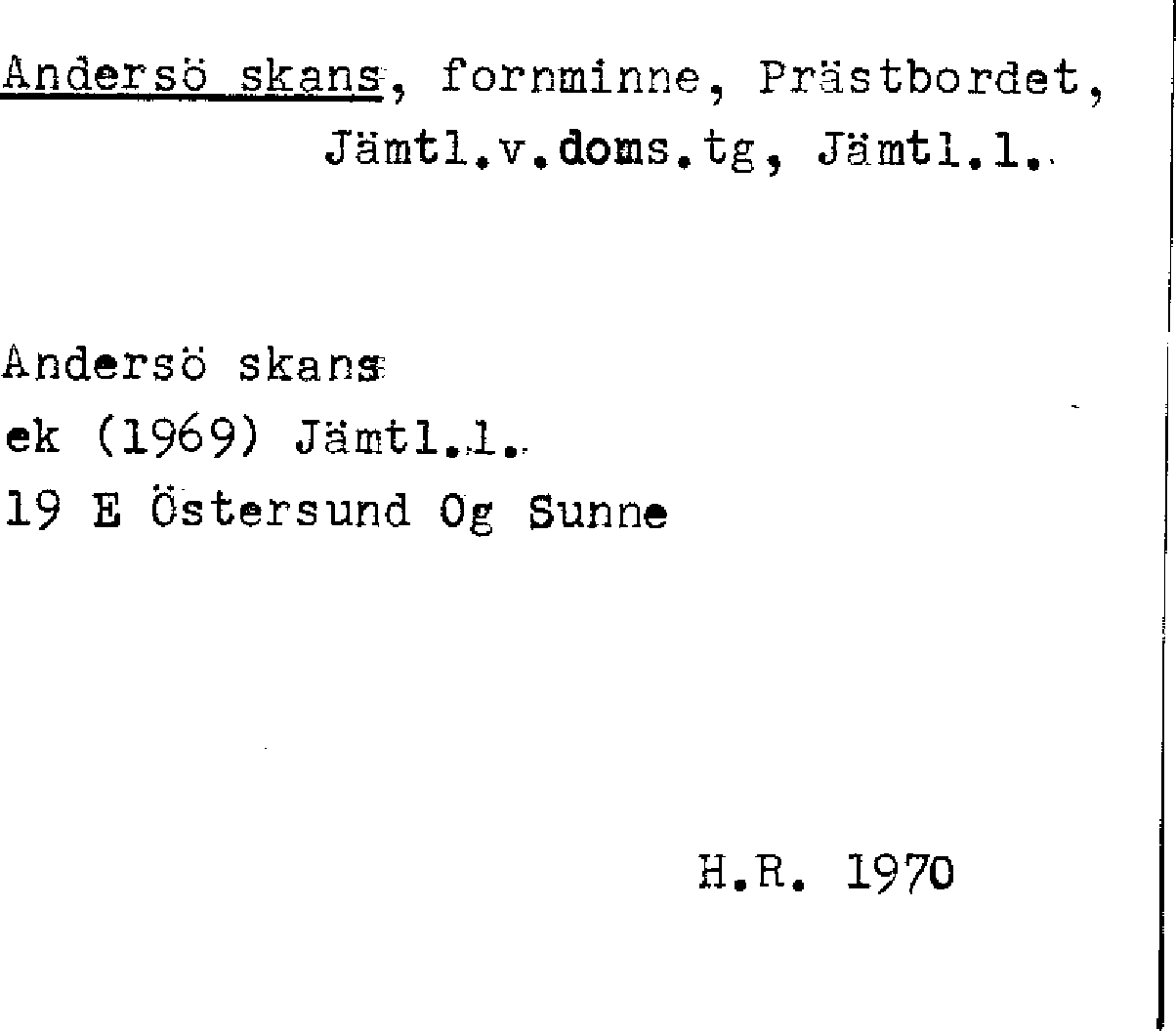 Andersö skans, fornminne, Prästbordet, Jämtl.v.doms.tg, Jämtl.l.

Andersö skans
ek (1969) Jämtl.l.
19 E Östersund Og Sunne

H.R. 1970